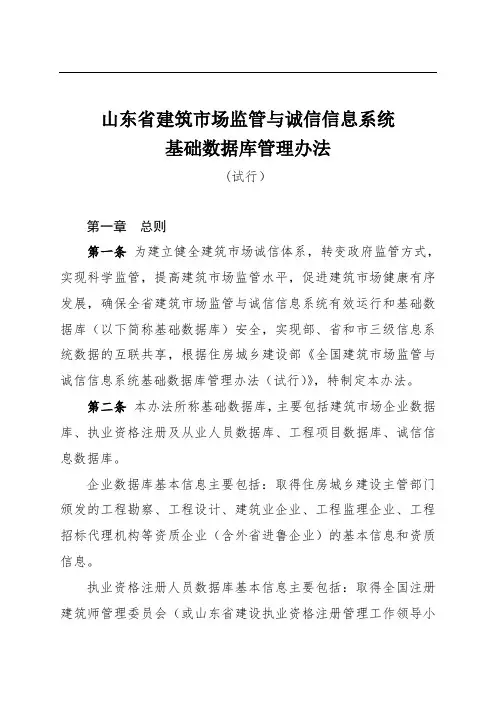 山东省建筑市场监管与诚信信息系统
基础数据库管理办法
（试行）

第一章　总则

第一条　为建立健全建筑市场诚信体系，转变政府监管方式，实现科学监管，提高建筑市场监管水平，促进建筑市场健康有序发展，确保全省建筑市场监管与诚信信息系统有效运行和基础数据库（以下简称基础数据库）安全，实现部、省和市三级信息系统数据的互联共享，根据住房城乡建设部《全国建筑市场监管与诚信信息系统基础数据库管理办法（试行）》，特制定本办法。

第二条　本办法所称基础数据库，主要包括建筑市场企业数据库、执业资格注册及从业人员数据库、工程项目数据库、诚信信息数据库。

企业数据库基本信息主要包括：取得住房城乡建设主管部门颁发的工程勘察、工程设计、建筑业企业、工程监理企业、工程招标代理机构等资质企业（含外省进鲁企业）的基本信息和资质信息。

执业资格注册人员数据库基本信息主要包括：取得全国注册建筑师管理委员会（或山东省建设执业资格注册管理工作领导小